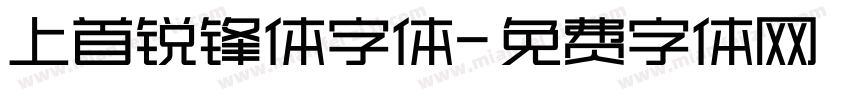 上首锐锋体字体-免费字体网